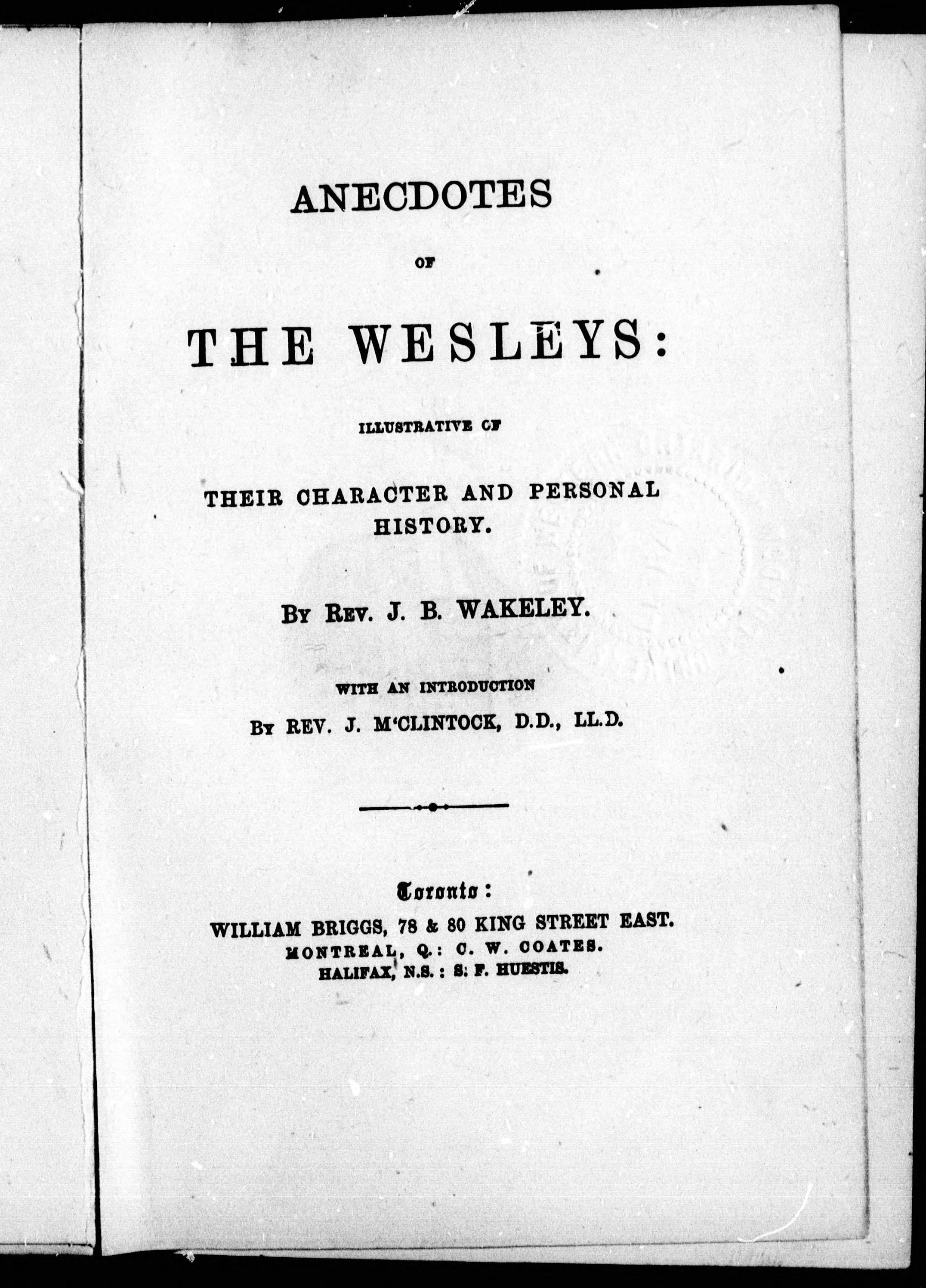 ANECDOTES

OF

THE WESLEYS:

ILLUSTRATIVE OF

THEIR CHARACTER AND PERSONAL HISTORY.

BY REV. J. B. WAKELEY.

WITH AN INTRODUCTION

BY REV. J. M'CLINTOCK, D.D., LL.D.

Toronto:

WILLIAM BRIGGS, 78 & 80 KING STREET EAST.

MONTREAL, Q.: C. W. COATES.

HALIFAX, N.S.: S. F. HUESTIS.